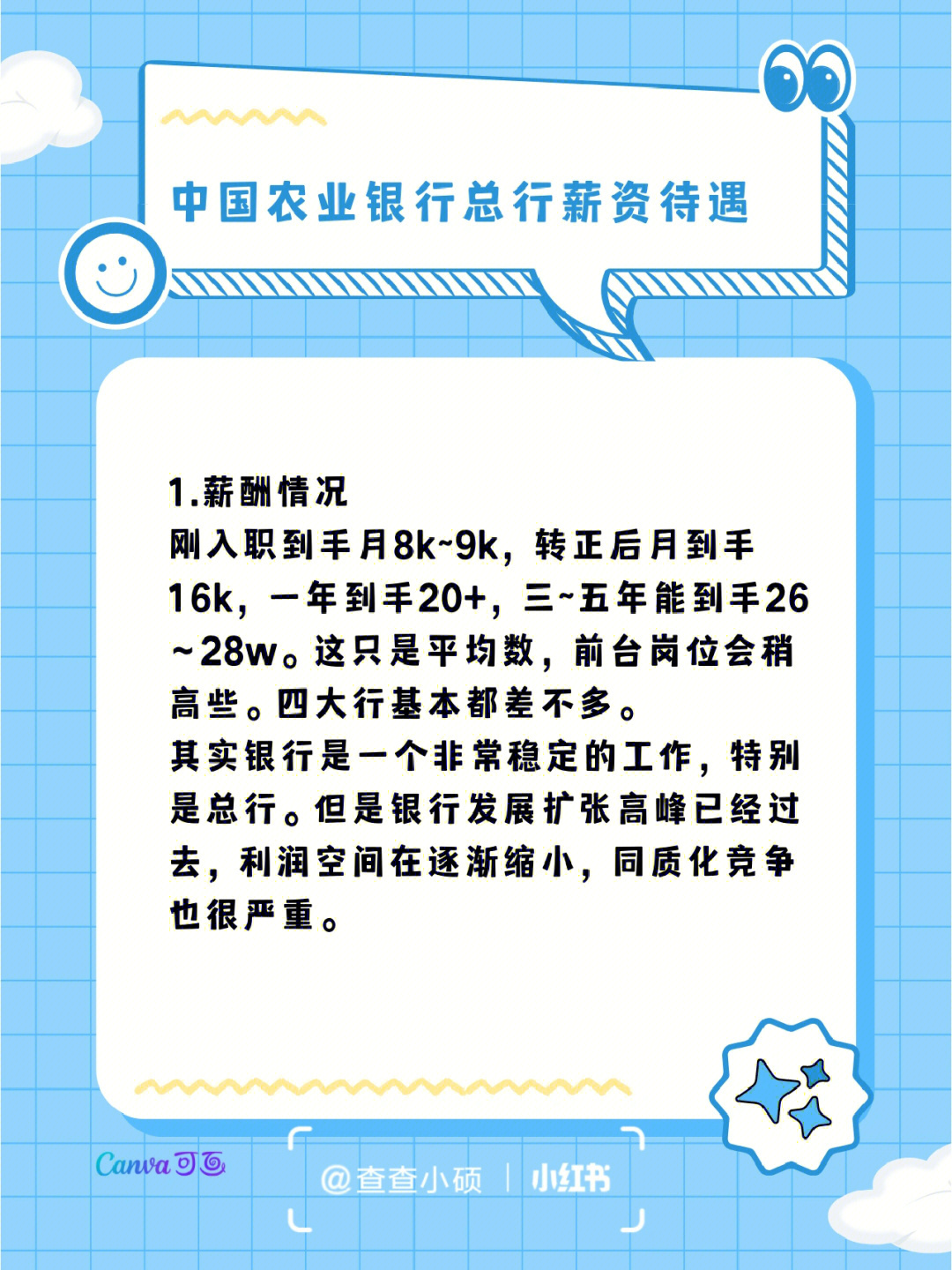 中国农业银行总行薪资待遇

1.薪酬情况
刚入职到手月8k~9k，转正后月到手16k，一年到手20+，三~五年能到手26~28w。这只是平均数，前台岗位会稍高些。四大行基本都差不多。
其实银行是一个非常稳定的工作，特别是总行。但是银行发展扩张高峰已经过去，利润空间在逐渐缩小，同质化竞争也很严重。

Canva可画

@查查小硕 | 小红书